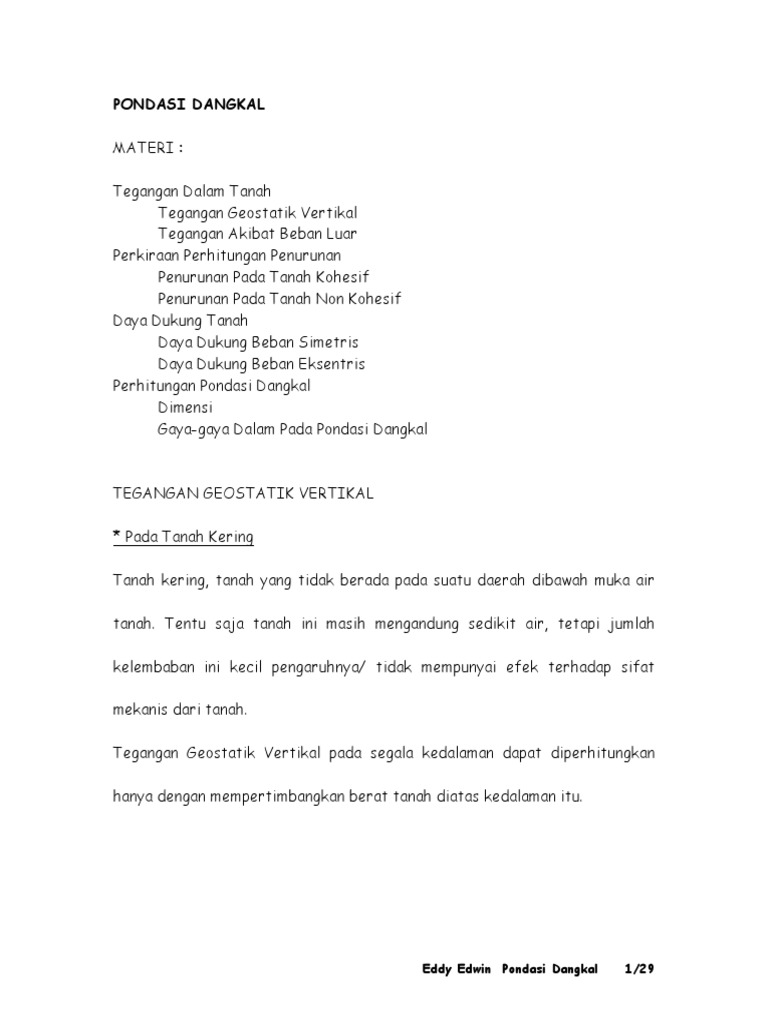 PONDASI DANGKAL

MATERI :

Tegangan Dalam Tanah
Tegangan Geostatik Vertikal
Tegangan Akibat Beban Luar
Perkiraan Perhitungan Penurunan
Penurunan Pada Tanah Kohesif
Penurunan Pada Tanah Non Kohesif
Daya Dukung Tanah
Daya Dukung Beban Simetris
Daya Dukung Beban Eksentris
Perhitungan Pondasi Dangkal
Dimensi
Gaya-gaya Dalam Pada Pondasi Dangkal

TEGANGAN GEOSTATIK VERTIKAL

* Pada Tanah Kering

Tanah kering, tanah yang tidak berada pada suatu daerah dibawah muka air tanah. Tentu saja tanah ini masih mengandung sedikit air, tetapi jumlah kelembaban ini kecil pengaruhnya/ tidak mempunyai efek terhadap sifat mekanis dari tanah.

Tegangan Geostatik Vertikal pada segala kedalaman dapat diperhitungkan hanya dengan mempertimbangkan berat tanah diatas kedalaman itu.

Eddy Edwin Pondasi Dangkal 1/29